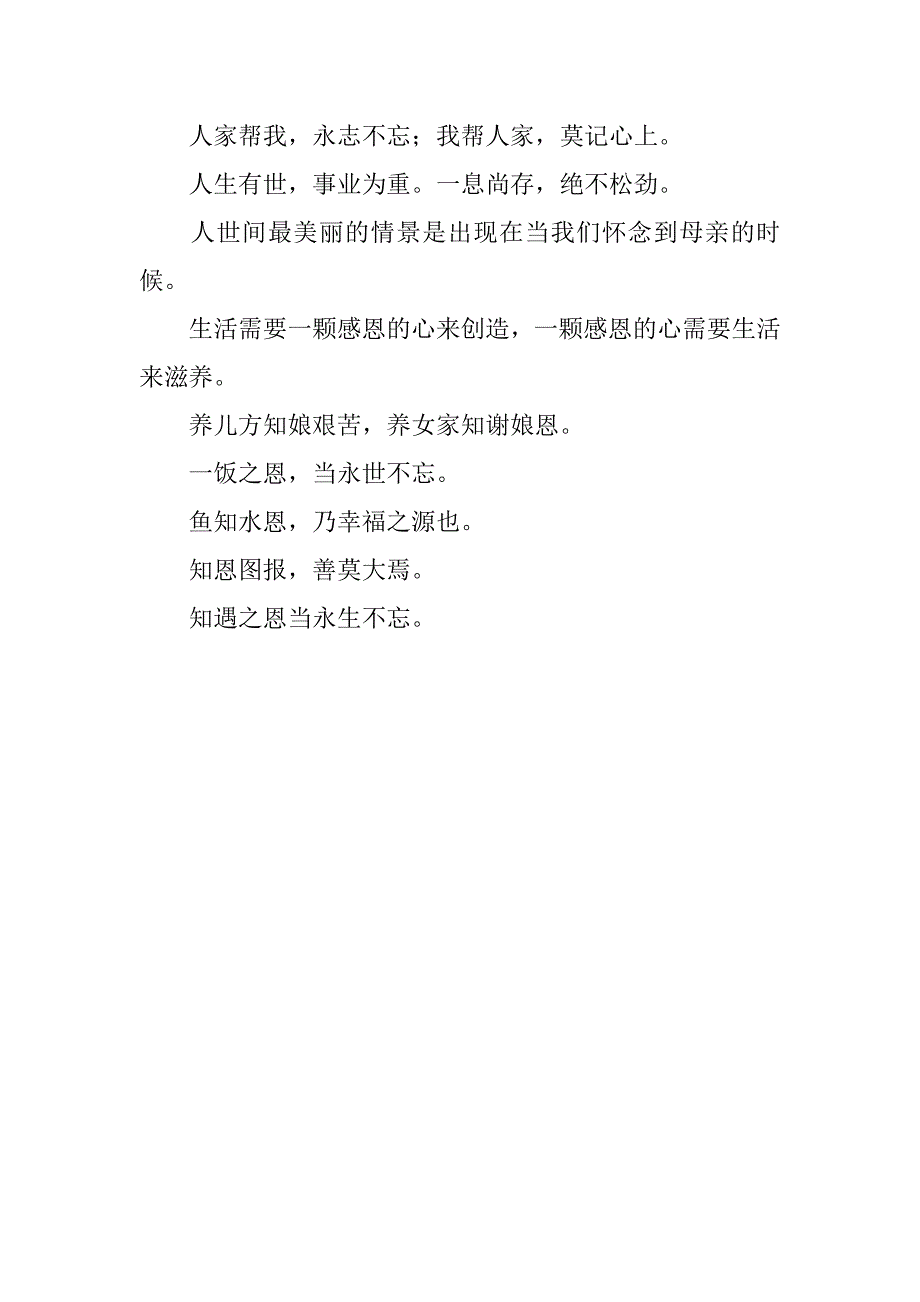 人家帮我，永志不忘；我帮人家，莫记心上。

人生有世，事业为重。一息尚存，绝不松劲。

人世间最美丽的情景是出现在当我们怀念到母亲的时候。

生活需要一颗感恩的心来创造，一颗感恩的心需要生活来滋养。

养儿方知娘艰苦，养女家知谢娘恩。

一饭之恩，当永世不忘。

鱼知水恩，乃幸福之源也。

知恩图报，善莫大焉。

知遇之恩当永生不忘。